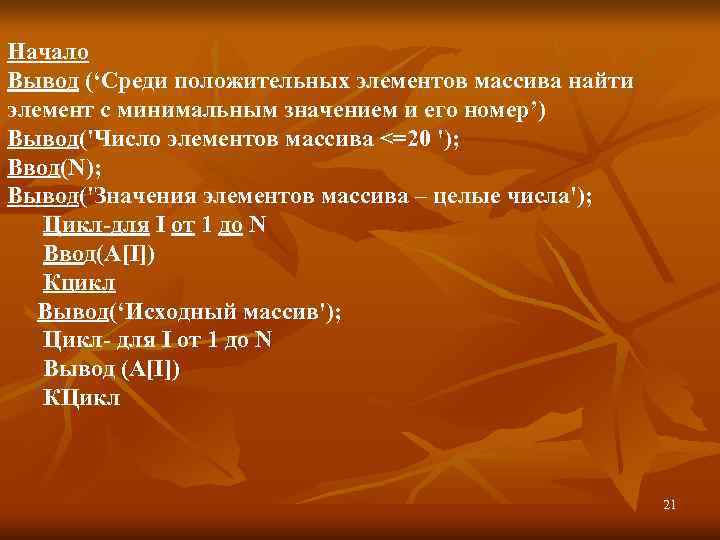 Начало
Вывод (‘Среди положительных элементов массива найти элемент с минимальным значением и его номер’)
Вывод('Число элементов массива <=20 ');
Ввод(N);
Вывод('Значения элементов массива – целые числа');
Цикл-для I от 1 до N
Ввод(A[I])
Кцикл
Вывод(‘Исходный массив');
Цикл- для I от 1 до N
Вывод (A[I])
КЦикл

21